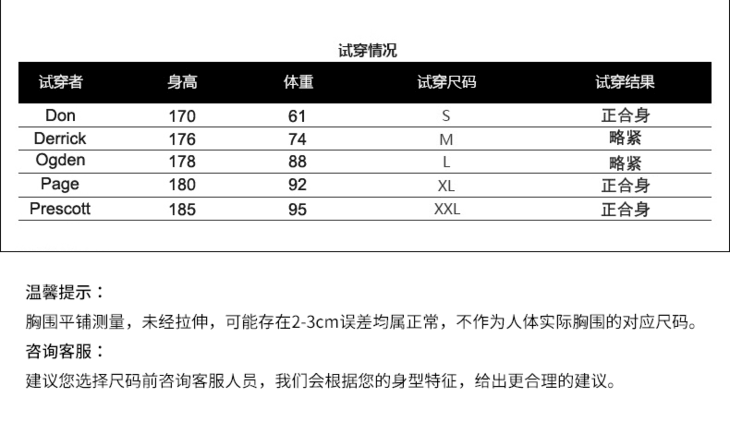 试穿情况

| 试穿者 | 身高 | 体重 | 试穿尺码 | 试穿结果 |
|---|---|---|---|---|
| Don | 170 | 61 | S | 正合身 |
| Derrick | 176 | 74 | M | 略紧 |
| Ogden | 178 | 88 | L | 略紧 |
| Page | 180 | 92 | XL | 正合身 |
| Prescott | 185 | 95 | XXL | 正合身 |

温馨提示：

胸围平铺测量，未经拉伸，可能存在2-3cm误差均属正常，不作为人体实际胸围的对应尺码。

咨询客服：

建议您选择尺码前咨询客服人员，我们会根据您的身型特征，给出更合理的建议。